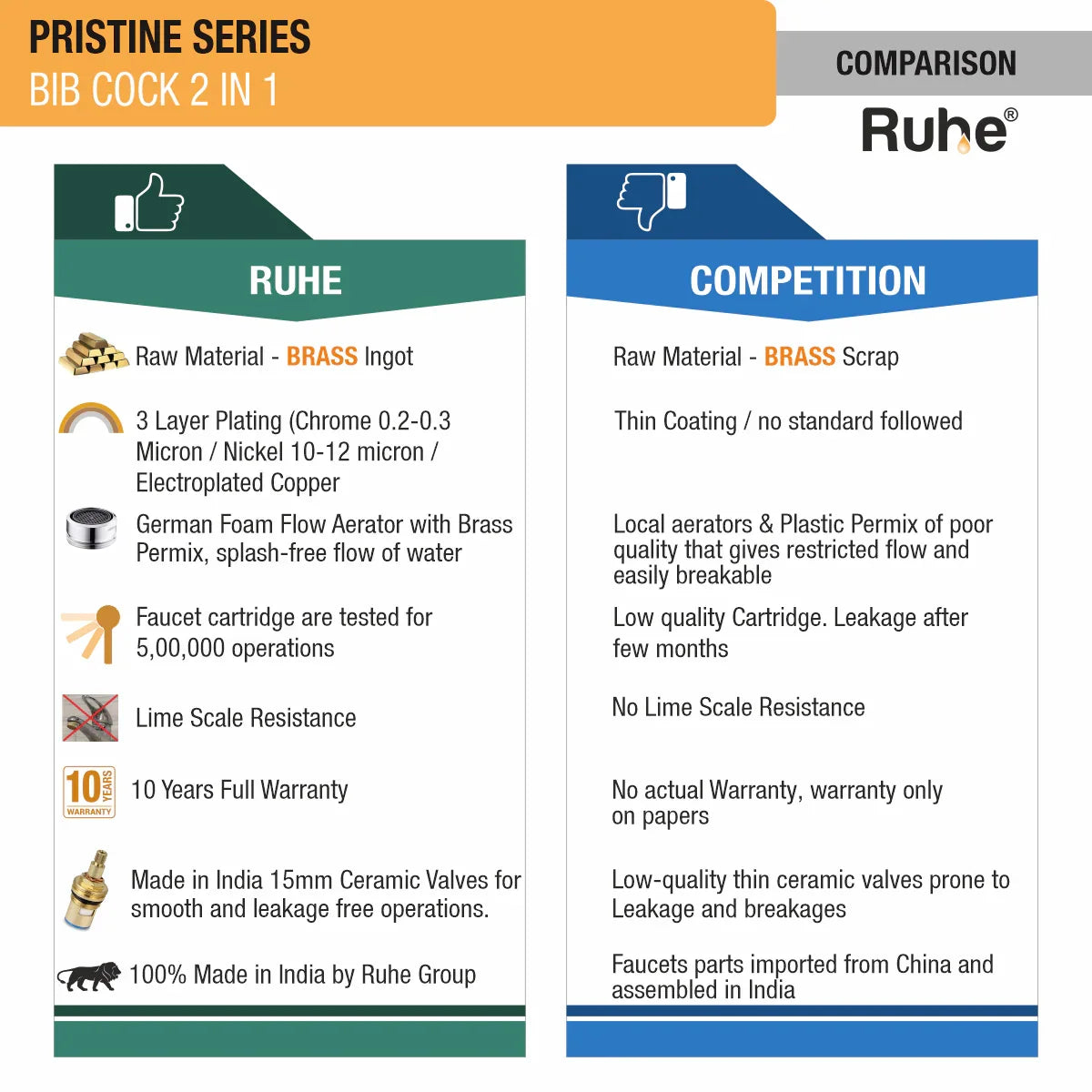 PRISTINE SERIES
BIB COCK 2 IN 1

COMPARISON

Ruhe®

RUHE

Raw Material - BRASS Ingot

3 Layer Plating (Chrome 0.2-0.3 Micron / Nickel 10-12 micron / Electroplated Copper

German Foam Flow Aerator with Brass Permix, splash-free flow of water

Faucet cartridge are tested for 5,00,000 operations

Lime Scale Resistance

10 YEARS WARRANTY

10 Years Full Warranty

Made in India 15mm Ceramic Valves for smooth and leakage free operations.

100% Made in India by Ruhe Group

COMPETITION

Raw Material - BRASS Scrap

Thin Coating / no standard followed

Local aerators & Plastic Permix of poor quality that gives restricted flow and easily breakable

Low quality Cartridge. Leakage after few months

No Lime Scale Resistance

No actual Warranty, warranty only on papers

Low-quality thin ceramic valves prone to Leakage and breakages

Faucets parts imported from China and assembled in India